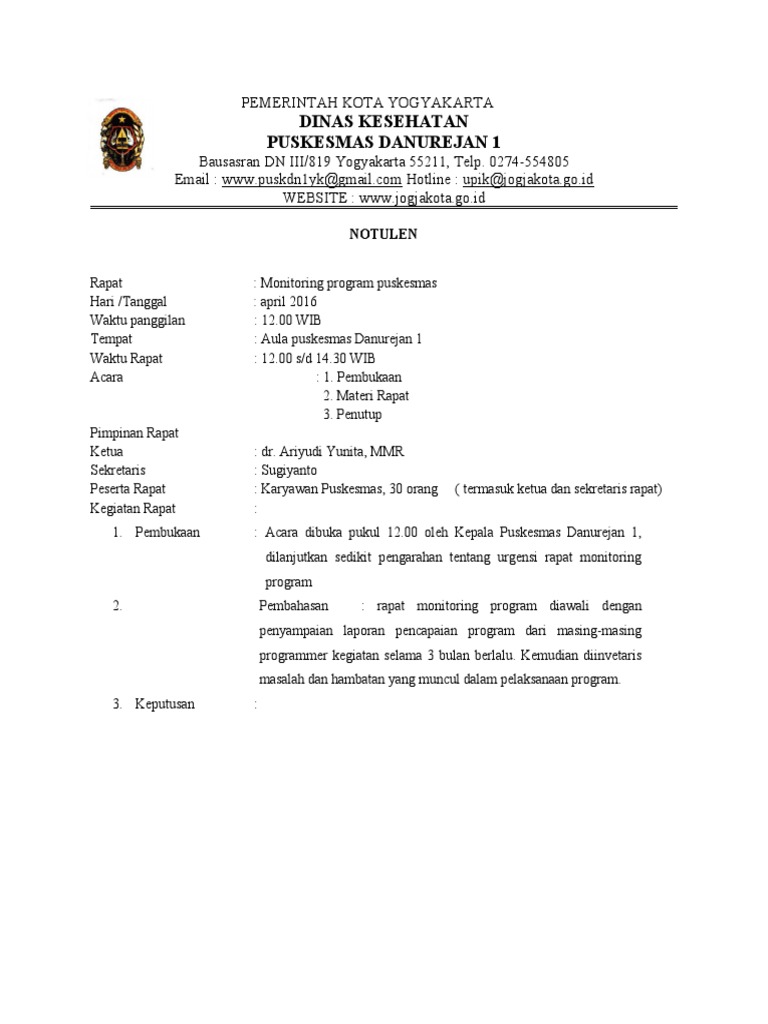 PEMERINTAH KOTA YOGYAKARTA
DINAS KESEHATAN
PUSKESMAS DANUREJAN 1
Bausasran DN III/819 Yogyakarta 55211, Telp. 0274-554805
Email : www.puskdn1yk@gmail.com Hotline : upik@jogjakota.go.id
WEBSITE : www.jogjakota.go.id

NOTULEN

Rapat : Monitoring program puskesmas
Hari /Tanggal : april 2016
Waktu panggilan : 12.00 WIB
Tempat : Aula puskesmas Danurejan 1
Waktu Rapat : 12.00 s/d 14.30 WIB
Acara : 1. Pembukaan
2. Materi Rapat
3. Penutup

Pimpinan Rapat
Ketua : dr. Ariyudi Yunita, MMR
Sekretaris : Sugiyanto
Peserta Rapat : Karyawan Puskesmas, 30 orang ( termasuk ketua dan sekretaris rapat)
Kegiatan Rapat :

1. Pembukaan : Acara dibuka pukul 12.00 oleh Kepala Puskesmas Danurejan 1, dilanjutkan sedikit pengarahan tentang urgensi rapat monitoring program

2. Pembahasan : rapat monitoring program diawali dengan penyampaian laporan pencapaian program dari masing-masing programmer kegiatan selama 3 bulan berlalu. Kemudian diinvetaris masalah dan hambatan yang muncul dalam pelaksanaan program.

3. Keputusan :